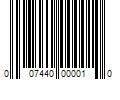 0 07440 00001 0